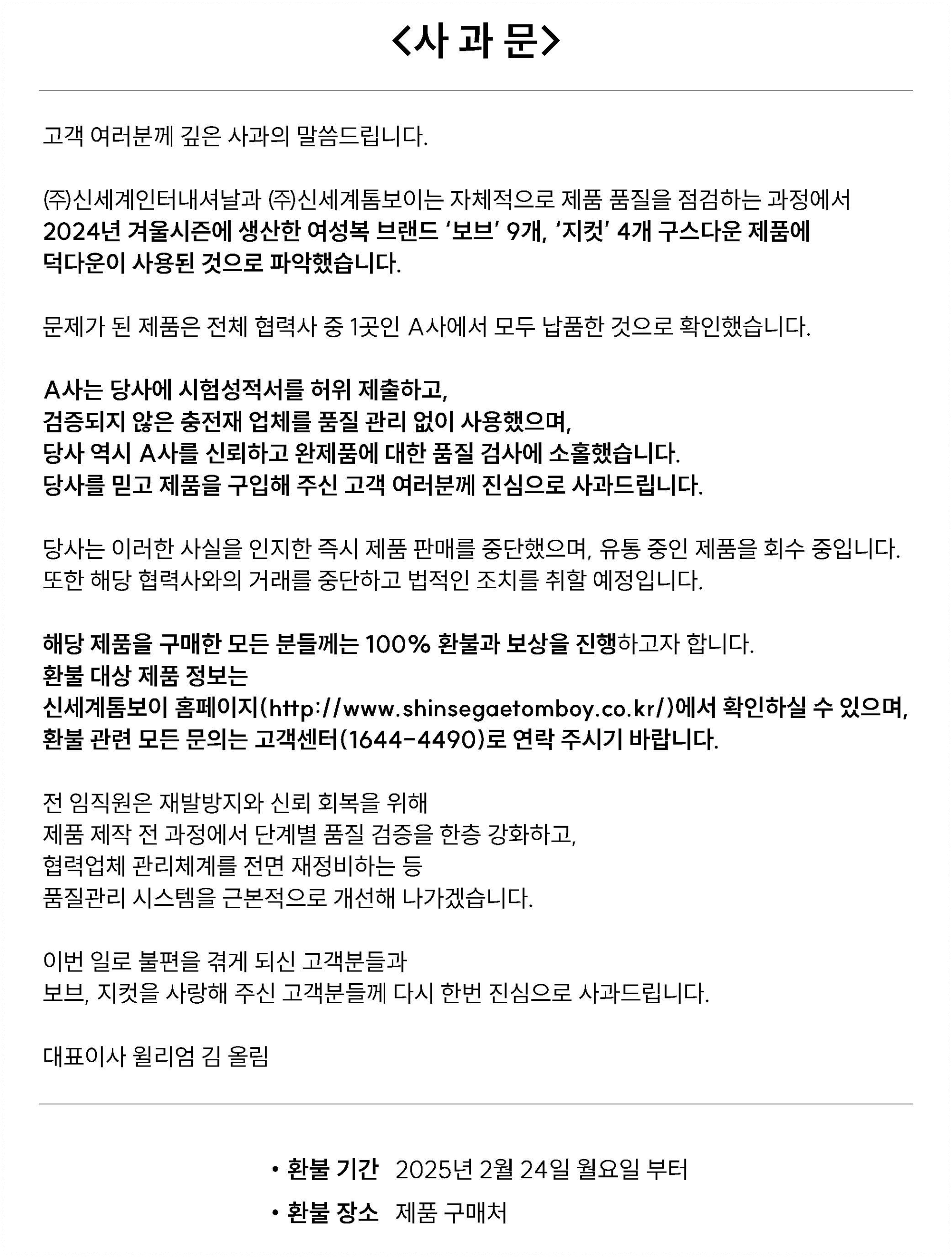 <사 과 문>

고객 여러분께 깊은 사과의 말씀드립니다.

(주)신세계인터내셔날과 (주)신세계톰보이는 자체적으로 제품 품질을 점검하는 과정에서 2024년 겨울시즌에 생산한 여성복 브랜드 '보브' 9개, '지컷' 4개 구스다운 제품에 덕다운이 사용된 것으로 파악했습니다.

문제가 된 제품은 전체 협력사 중 1곳인 A사에서 모두 납품한 것으로 확인했습니다.

A사는 당사에 시험성적서를 허위 제출하고,
검증되지 않은 충전재 업체를 품질 관리 없이 사용했으며,
당사 역시 A사를 신뢰하고 완제품에 대한 품질 검사에 소홀했습니다.
당사를 믿고 제품을 구입해 주신 고객 여러분께 진심으로 사과드립니다.

당사는 이러한 사실을 인지한 즉시 제품 판매를 중단했으며, 유통 중인 제품을 회수 중입니다.
또한 해당 협력사와의 거래를 중단하고 법적인 조치를 취할 예정입니다.

해당 제품을 구매한 모든 분들께는 100% 환불과 보상을 진행하고자 합니다.
환불 대상 제품 정보는
신세계톰보이 홈페이지(http://www.shinsegaetomboy.co.kr/)에서 확인하실 수 있으며,
환불 관련 모든 문의는 고객센터(1644-4490)로 연락 주시기 바랍니다.

전 임직원은 재발방지와 신뢰 회복을 위해
제품 제작 전 과정에서 단계별 품질 검증을 한층 강화하고,
협력업체 관리체계를 전면 재정비하는 등
품질관리 시스템을 근본적으로 개선해 나가겠습니다.

이번 일로 불편을 겪게 되신 고객분들과
보브, 지컷을 사랑해 주신 고객분들께 다시 한번 진심으로 사과드립니다.

대표이사 윌리엄 김 올림

• 환불 기간 2025년 2월 24일 월요일 부터
• 환불 장소 제품 구매처